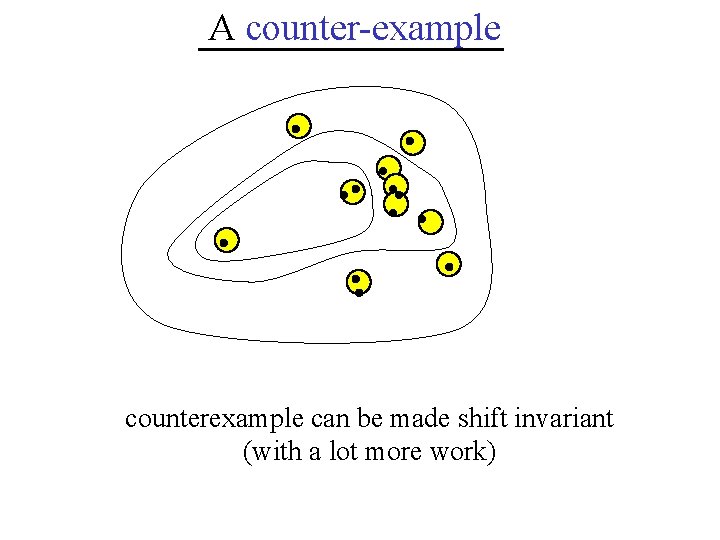 A counter-example

counterexample can be made shift invariant
(with a lot more work)